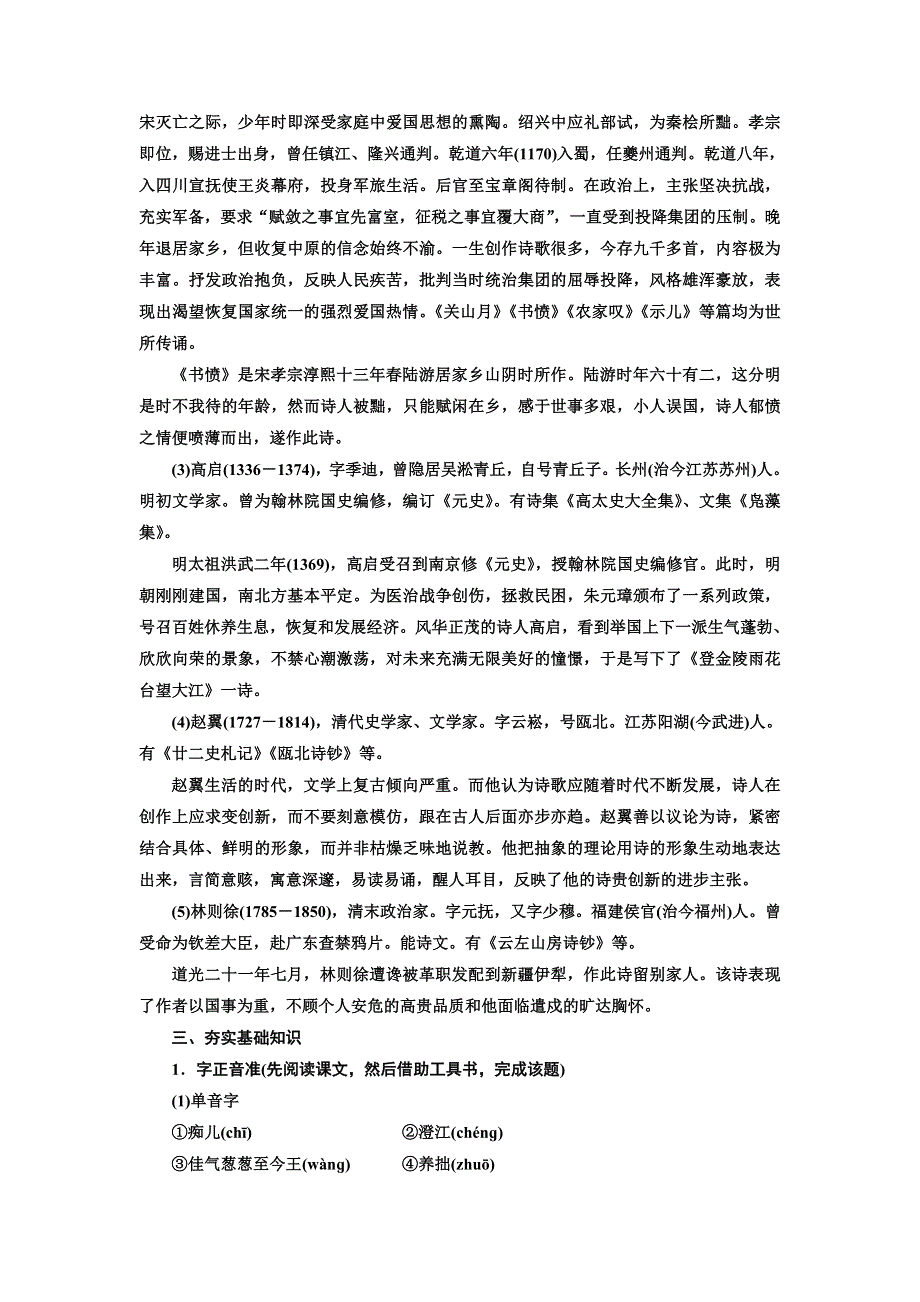 宋灭亡之际，少年时即深受家庭中爱国思想的熏陶。绍兴中应礼部试，为秦桧所黜。孝宗即位，赐进士出身，曾任镇江、隆兴通判。乾道六年(1170)入蜀，任夔州通判。乾道八年，入四川宣抚使王炎幕府，投身军旅生活。后官至宝章阁待制。在政治上，主张坚决抗战，充实军备，要求“赋敛之事宜先富室，征税之事宜覆大商”，一直受到投降集团的压制。晚年退居家乡，但收复中原的信念始终不渝。一生创作诗歌很多，今存九千多首，内容极为丰富。抒发政治抱负，反映人民疾苦，批判当时统治集团的屈辱投降，风格雄浑豪放，表现出渴望恢复国家统一的强烈爱国热情。《关山月》《书愤》《农家叹》《示儿》等篇均为世所传诵。

《书愤》是宋孝宗淳熙十三年春陆游居家乡山阴时所作。陆游时年六十有二，这分明是时不我待的年龄，然而诗人被黜，只能赋闲在乡，感于世事多艰，小人误国，诗人郁愤之情便喷薄而出，遂作此诗。

(3)高启(1336－1374)，字季迪，曾隐居吴淞青丘，自号青丘子。长州(治今江苏苏州)人。明初文学家。曾为翰林院国史编修，编订《元史》。有诗集《高太史大全集》、文集《凫藻集》。

明太祖洪武二年(1369)，高启受召到南京修《元史》，授翰林院国史编修官。此时，明朝刚刚建国，南北方基本平定。为医治战争创伤，拯救民困，朱元璋颁布了一系列政策，号召百姓休养生息，恢复和发展经济。风华正茂的诗人高启，看到举国上下一派生气蓬勃、欣欣向荣的景象，不禁心潮激荡，对未来充满无限美好的憧憬，于是写下了《登金陵雨花台望大江》一诗。

(4)赵翼(1727－1814)，清代史学家、文学家。字云崧，号瓯北。江苏阳湖(今武进)人。有《廿二史札记》《瓯北诗钞》等。

赵翼生活的时代，文学上复古倾向严重。而他认为诗歌应随着时代不断发展，诗人在创作上应求变创新，而不要刻意模仿，跟在古人后面亦步亦趋。赵翼善以议论为诗，紧密结合具体、鲜明的形象，而并非枯燥乏味地说教。他把抽象的理论用诗的形象生动地表达出来，言简意赅，寓意深邃，易读易诵，醒人耳目，反映了他的诗贵创新的进步主张。

(5)林则徐(1785－1850)，清末政治家。字元抚，又字少穆。福建侯官(治今福州)人。曾受命为钦差大臣，赴广东查禁鸦片。能诗文。有《云左山房诗钞》等。

道光二十一年七月，林则徐遭谗被革职发配到新疆伊犁，作此诗留别家人。该诗表现了作者以国事为重，不顾个人安危的高贵品质和他面临遣戍的旷达胸怀。

三、夯实基础知识

1．字正音准(先阅读课文，然后借助工具书，完成该题)

(1)单音字

①痴儿(chī)　②澄江(chéng)

③佳气葱葱至今王(wàng)　④养拙(zhuō)